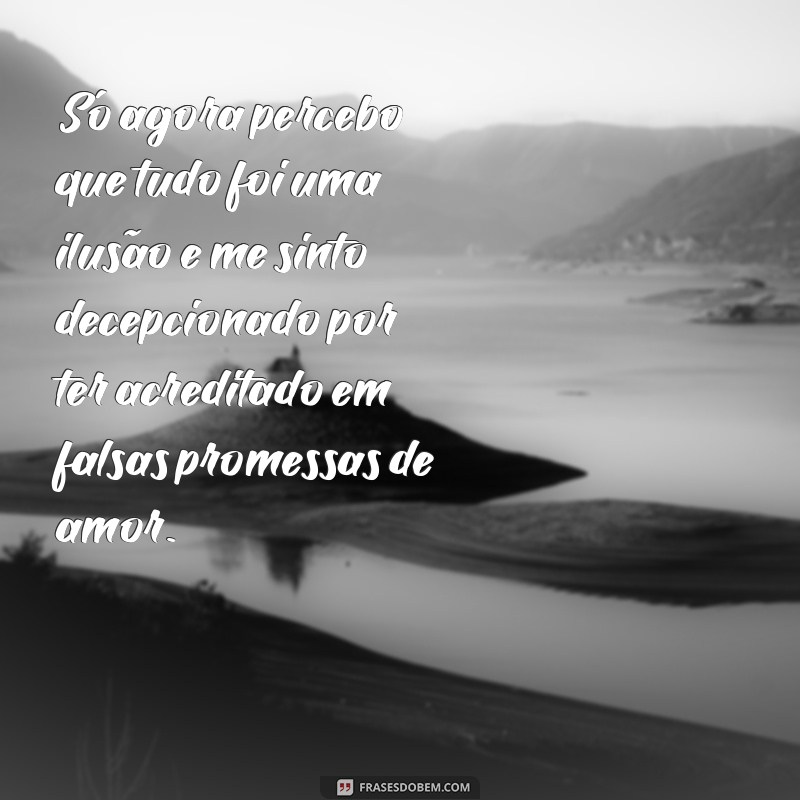 Só agora percebo que tudo foi uma ilusão e me sinto decepcionado por ter acreditado em falsas promessas de amor.

FRASESDOBEM.COM